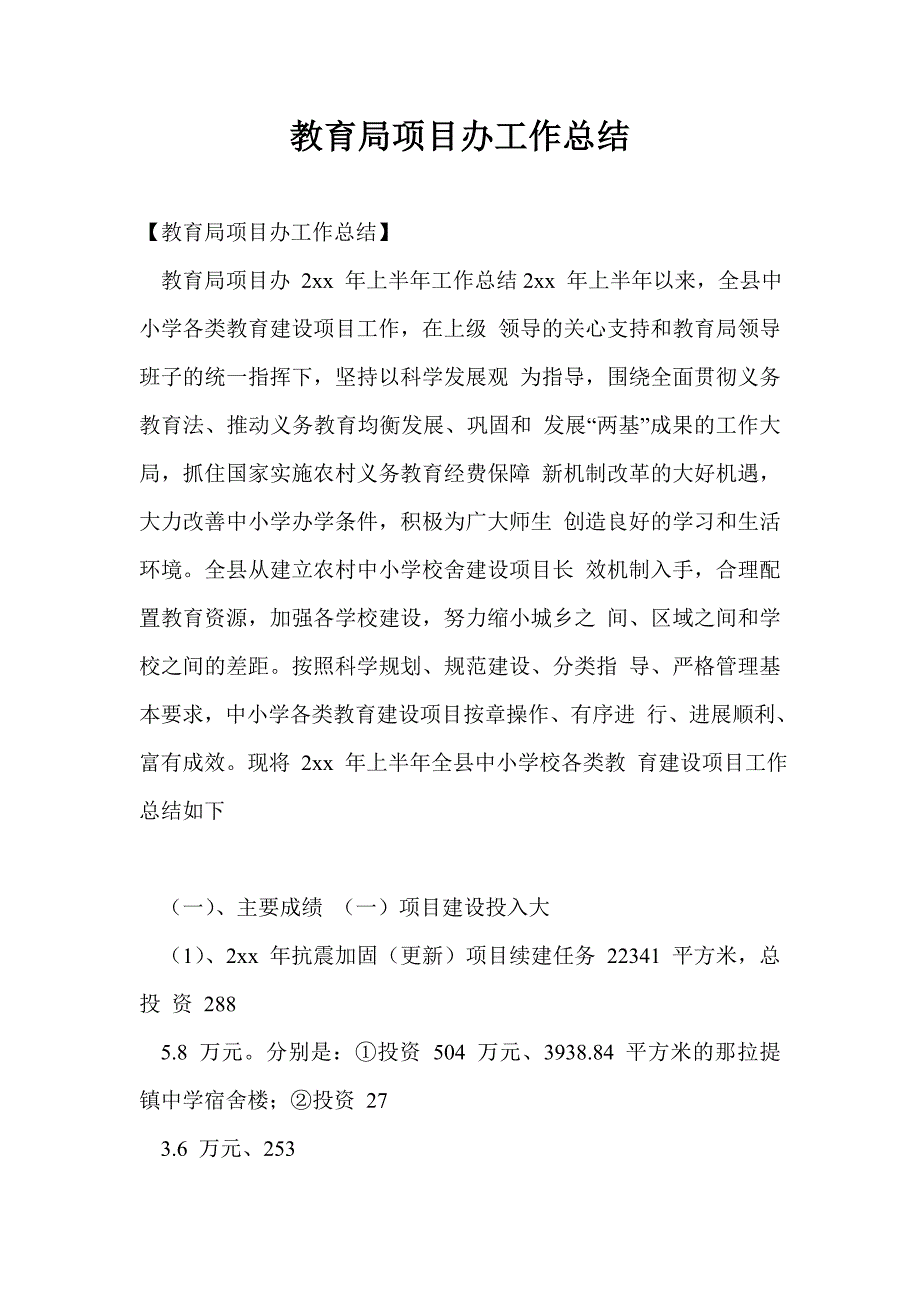 教育局项目办工作总结

【教育局项目办工作总结】

教育局项目办 2xx 年上半年工作总结 2xx 年上半年以来，全县中小学各类教育建设项目工作，在上级 领导的关心支持和教育局领导班子的统一指挥下，坚持以科学发展观 为指导，围绕全面贯彻义务教育法、推动义务教育均衡发展、巩固和 发展“两基”成果的工作大局，抓住国家实施农村义务教育经费保障 新机制改革的大好机遇，大力改善中小学办学条件，积极为广大师生 创造良好的学习和生活环境。全县从建立农村中小学校舍建设项目长 效机制入手，合理配置教育资源，加强各学校建设，努力缩小城乡之 间、区域之间和学校之间的差距。按照科学规划、规范建设、分类指 导、严格管理基本要求，中小学各类教育建设项目按章操作、有序进 行、进展顺利、富有成效。现将 2xx 年上半年全县中小学校各类教 育建设项目工作总结如下

（一）、主要成绩 （一）项目建设投入大

（1）、2xx 年抗震加固（更新）项目续建任务 22341 平方米，总投 资 288

5.8 万元。分别是：①投资 504 万元、3938.84 平方米的那拉提镇中学宿舍楼；②投资 27

3.6 万元、253